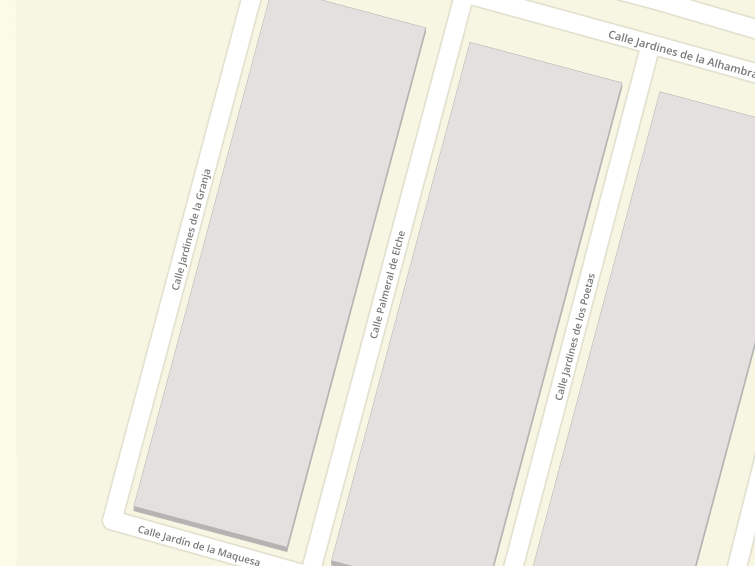 Calle Jardines de la Alhambra

Calle Jardines de la Granja

Calle Palmeral de Elche

Calle Jardines de los Poetas

Calle Jardín de la Maquesa